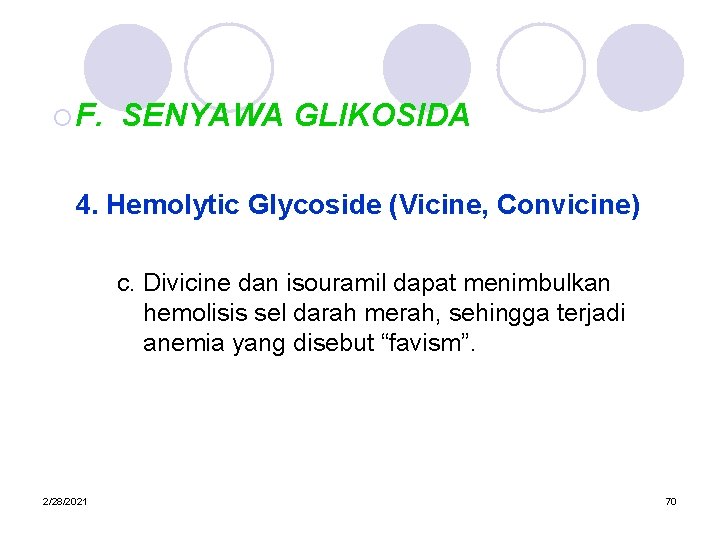 F. SENYAWA GLIKOSIDA

4. Hemolytic Glycoside (Vicine, Convicine)

c. Divicine dan isouramil dapat menimbulkan hemolisis sel darah merah, sehingga terjadi anemia yang disebut “favism”.

2/28/2021

70